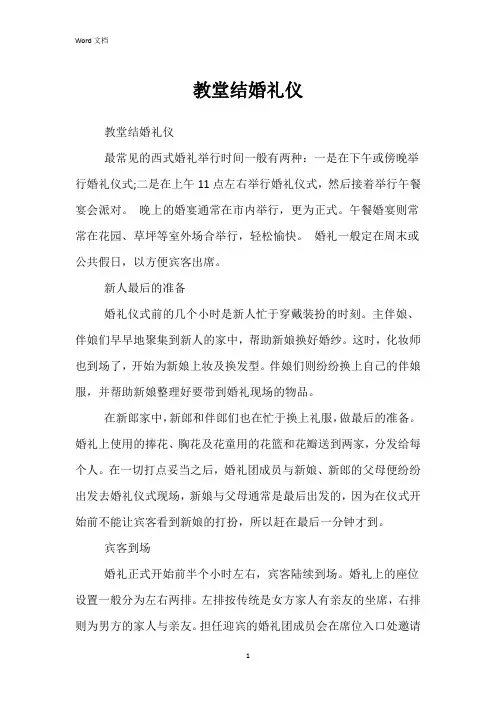 Word 文档

教堂结婚礼仪

教堂结婚礼仪

最常见的西式婚礼举行时间一般有两种：一是在下午或傍晚举行婚礼仪式;二是在上午 11 点左右举行婚礼仪式，然后接着举行午餐宴会派对。 晚上的婚宴通常在市内举行，更为正式。午餐婚宴则常常在花园、草坪等室外场合举行，轻松愉快。 婚礼一般定在周末或公共假日，以方便宾客出席。

新人最后的准备

婚礼仪式前的几个小时是新人忙于穿戴装扮的时刻。主伴娘、伴娘们早早地聚集到新人的家中，帮助新娘换好婚纱。这时，化妆师也到场了，开始为新娘上妆及换发型。伴娘们则纷纷换上自己的伴娘服，并帮助新娘整理好要带到婚礼现场的物品。

在新郎家中，新郎和伴郎们也在忙于换上礼服，做最后的准备。婚礼上使用的捧花、胸花及花童用的花篮和花瓣送到两家，分发给每个人。在一切打点妥当之后，婚礼团成员与新娘、新郎的父母便纷纷出发去婚礼仪式现场，新娘与父母通常是最后出发的，因为在仪式开始前不能让宾客看到新娘的打扮，所以赶在最后一分钟才到。

宾客到场

婚礼正式开始前半个小时左右，宾客陆续到场。婚礼上的座位设置一般分为左右两排。左排按传统是女方家人有亲友的坐席，右排则为男方的家人与亲友。担任迎宾的婚礼团成员会在席位入口处邀请

1